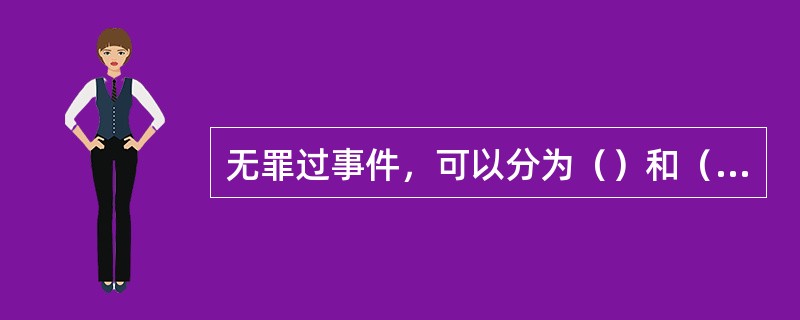 无罪过事件，可以分为（）和（...